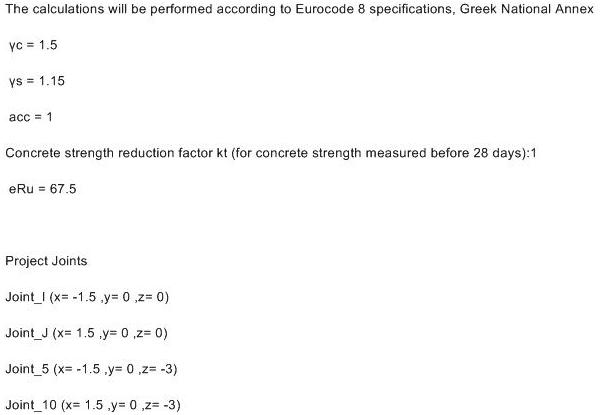 The calculations will be performed according to Eurocode 8 specifications, Greek National Annex

γc = 1.5

γs = 1.15

acc = 1

Concrete strength reduction factor kt (for concrete strength measured before 28 days):1

eRu = 67.5

Project Joints

Joint_I (x= -1.5 ,y= 0 ,z= 0)

Joint_J (x= 1.5 ,y= 0 ,z= 0)

Joint_5 (x= -1.5 ,y= 0 ,z= -3)

Joint_10 (x= 1.5 ,y= 0 ,z= -3)